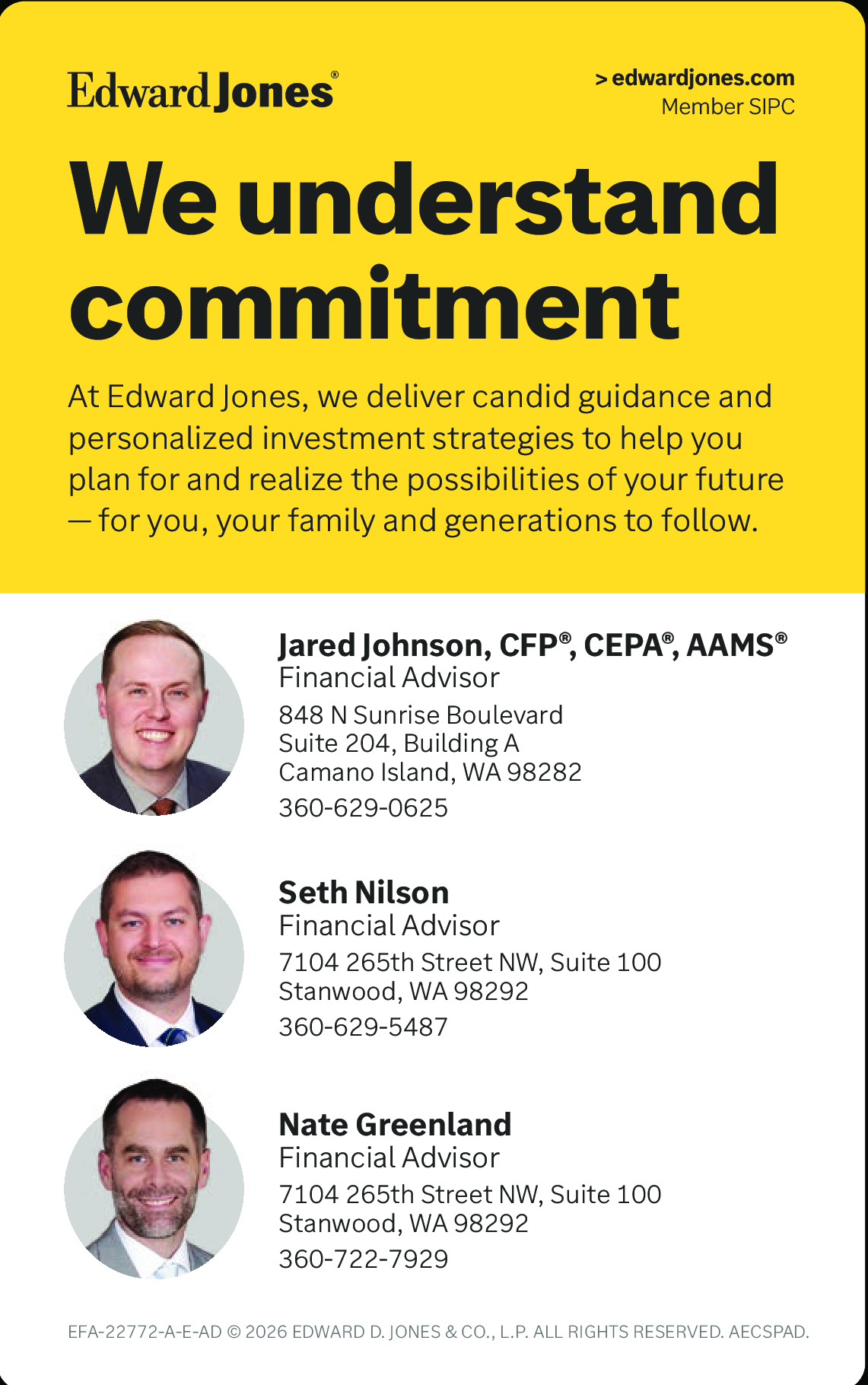 Edward Jones®

> edwardjones.com
Member SIPC

We understand commitment

At Edward Jones, we deliver candid guidance and personalized investment strategies to help you plan for and realize the possibilities of your future — for you, your family and generations to follow.

Jared Johnson, CFP®, CEPA®, AAMS®
Financial Advisor
848 N Sunrise Boulevard
Suite 204, Building A
Camano Island, WA 98282
360-629-0625

Seth Nilson
Financial Advisor
7104 265th Street NW, Suite 100
Stanwood, WA 98292
360-629-5487

Nate Greenland
Financial Advisor
7104 265th Street NW, Suite 100
Stanwood, WA 98292
360-722-7929

EFA-22772-A-E-AD © 2026 EDWARD D. JONES & CO., L.P. ALL RIGHTS RESERVED. AECSPAD.